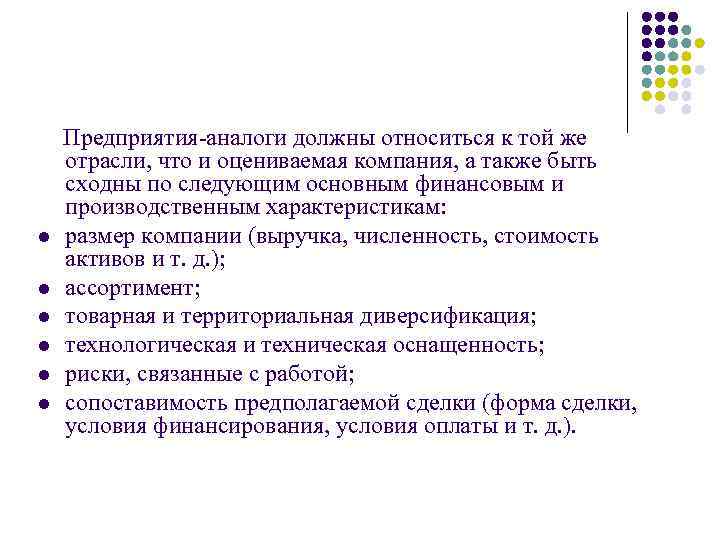 Предприятия-аналоги должны относиться к той же отрасли, что и оцениваемая компания, а также быть сходны по следующим основным финансовым и производственным характеристикам:

- размер компании (выручка, численность, стоимость активов и т. д.);
- ассортимент;
- товарная и территориальная диверсификация;
- технологическая и техническая оснащенность;
- риски, связанные с работой;
- сопоставимость предполагаемой сделки (форма сделки, условия финансирования, условия оплаты и т. д.).